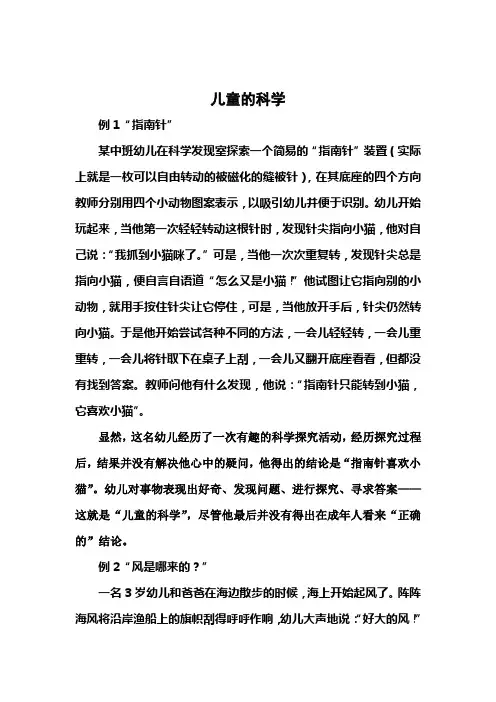 儿童的科学

例 1“指南针”

某中班幼儿在科学发现室探索一个简易的“指南针”装置（实际上就是一枚可以自由转动的被磁化的缝被针），在其底座的四个方向教师分别用四个小动物图案表示，以吸引幼儿并便于识别。幼儿开始玩起来，当他第一次轻轻转动这根针时，发现针尖指向小猫，他对自己说：“我抓到小猫咪了。”可是，当他一次次重复转，发现针尖总是指向小猫，便自言自语道“怎么又是小猫！”他试图让它指向别的小动物，就用手按住针尖让它停住，可是，当他放开手后，针尖仍然转向小猫。于是他开始尝试各种不同的方法，一会儿轻轻转，一会儿重重转，一会儿将针取下在桌子上刮，一会儿又翻开底座看看，但都没有找到答案。教师问他有什么发现，他说：“指南针只能转到小猫，它喜欢小猫”。

显然，这名幼儿经历了一次有趣的科学探究活动，经历探究过程后，结果并没有解决他心中的疑问，他得出的结论是“指南针喜欢小猫”。幼儿对事物表现出好奇、发现问题、进行探究、寻求答案——这就是“儿童的科学”，尽管他最后并没有得出在成年人看来“正确的”结论。

例 2“风是哪来的？”

一名 3 岁幼儿和爸爸在海边散步的时候，海上开始起风了。阵阵海风将沿岸渔船上的旗帜刮得呼呼作响，幼儿大声地说：“好大的风！”